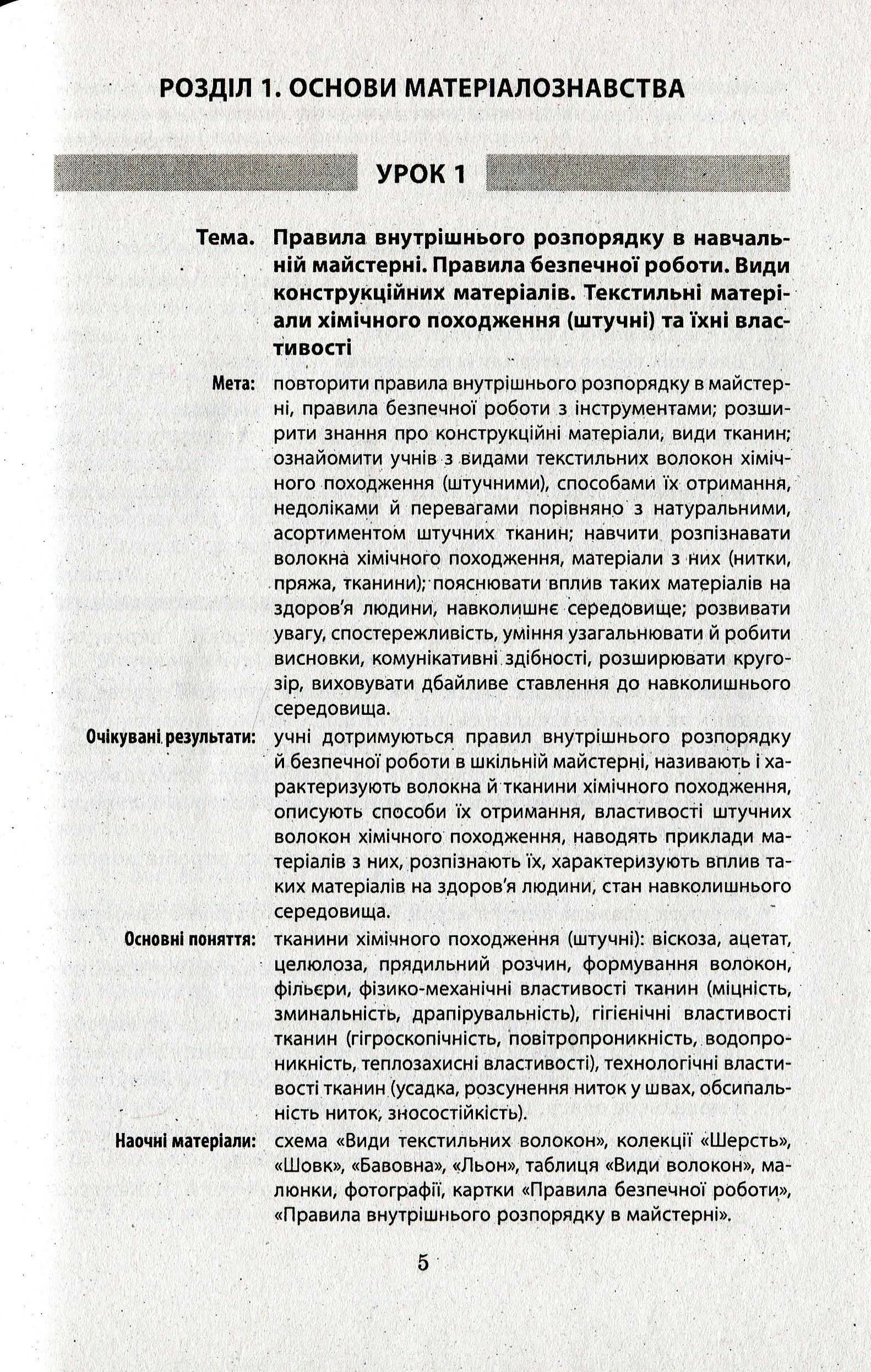 РОЗДІЛ 1. ОСНОВИ МАТЕРІАЛОЗНАВСТВА

УРОК 1

Тема. Правила внутрішнього розпорядку в навчальній майстерні. Правила безпечної роботи. Види конструкційних матеріалів. Текстильні матеріали хімічного походження (штучні) та їхні властивості

Мета: повторити правила внутрішнього розпорядку в майстерні, правила безпечної роботи з інструментами; розширити знання про конструкційні матеріали, види тканин; ознайомити учнів з видами текстильних волокон хімічного походження (штучними), способами їх отримання, недоліками й перевагами порівняно з натуральними, асортиментом штучних тканин; навчити розпізнавати волокна хімічного походження, матеріали з них (нитки, пряжа, тканини); пояснювати вплив таких матеріалів на здоров'я людини, навколишнє середовище; розвивати увагу, спостережливість, уміння узагальнювати й робити висновки, комунікативні здібності, розширювати кругозір, виховувати дбайливе ставлення до навколишнього середовища.

Очікувані результати: учні дотримуються правил внутрішнього розпорядку й безпечної роботи в шкільній майстерні, називають і характеризують волокна й тканини хімічного походження, описують способи їх отримання, властивості штучних волокон хімічного походження, наводять приклади матеріалів з них, розпізнають їх, характеризують вплив таких матеріалів на здоров'я людини, стан навколишнього середовища.

Основні поняття: тканини хімічного походження (штучні): віскоза, ацетат, целюлоза, прядильний розчин, формування волокон, фільєри, фізико-механічні властивості тканин (міцність, зминальність, драпірувальність), гігієнічні властивості тканин (гігроскопічність, повітропроникність, водопроникність, теплозахисні властивості), технологічні властивості тканин (усадка, розсунення ниток у швах, обсипальність ниток, зносостійкість).

Наочні матеріали: схема «Види текстильних волокон», колекції «Шерсть», «Шовк», «Бавовна», «Льон», таблиця «Види волокон», малюнки, фотографії, картки «Правила безпечної роботи», «Правила внутрішнього розпорядку в майстерні».

5